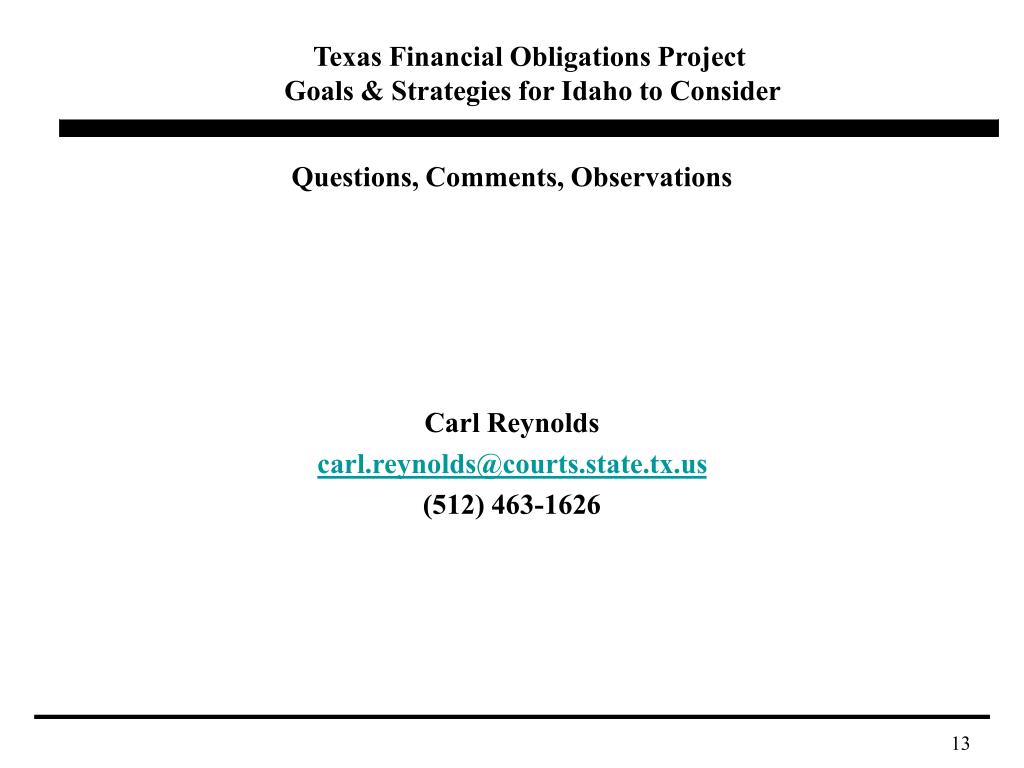 Texas Financial Obligations Project
Goals & Strategies for Idaho to Consider

Questions, Comments, Observations

Carl Reynolds
carl.reynolds@courts.state.tx.us
(512) 463-1626

13